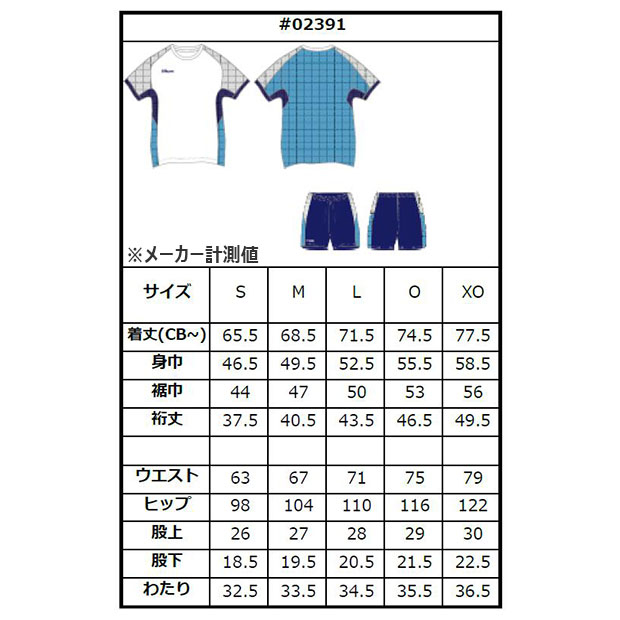 #02391

※メーカー計測値

| サイズ | S | M | L | O | XO |
|---|---|---|---|---|---|
| 着丈(CB~) | 65.5 | 68.5 | 71.5 | 74.5 | 77.5 |
| 身巾 | 46.5 | 49.5 | 52.5 | 55.5 | 58.5 |
| 裾巾 | 44 | 47 | 50 | 53 | 56 |
| 裄丈 | 37.5 | 40.5 | 43.5 | 46.5 | 49.5 |
| | | | | | |
| ウエスト | 63 | 67 | 71 | 75 | 79 |
| ヒップ | 98 | 104 | 110 | 116 | 122 |
| 股上 | 26 | 27 | 28 | 29 | 30 |
| 股下 | 18.5 | 19.5 | 20.5 | 21.5 | 22.5 |
| わたり | 32.5 | 33.5 | 34.5 | 35.5 | 36.5 |